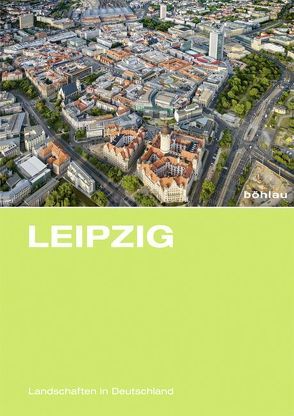 böhlau

LEIPZIG

Landschaften in Deutschland